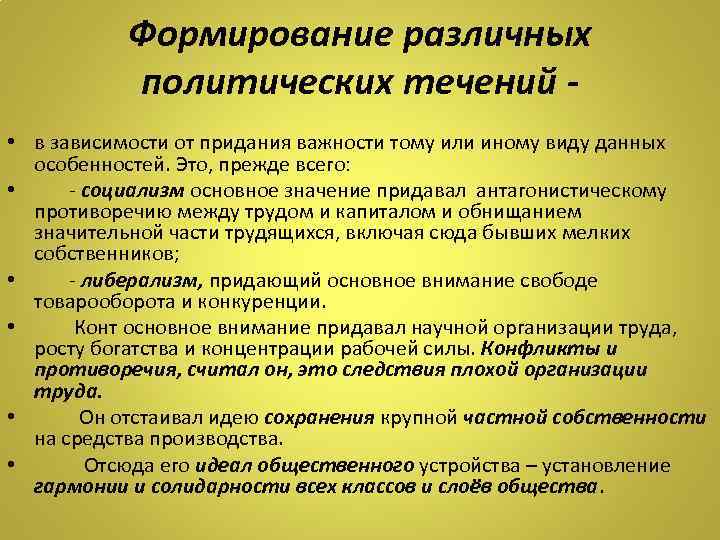 Формирование различных политических течений -

• в зависимости от придания важности тому или иному виду данных особенностей. Это, прежде всего:

• - социализм основное значение придавал антагонистическому противоречию между трудом и капиталом и обнищанием значительной части трудящихся, включая сюда бывших мелких собственников;

• - либерализм, придающий основное внимание свободе товарооборота и конкуренции.

• Конт основное внимание придавал научной организации труда, росту богатства и концентрации рабочей силы. Конфликты и противоречия, считал он, это следствия плохой организации труда.

• Он отстаивал идею сохранения крупной частной собственности на средства производства.

• Отсюда его идеал общественного устройства – установление гармонии и солидарности всех классов и слоёв общества.